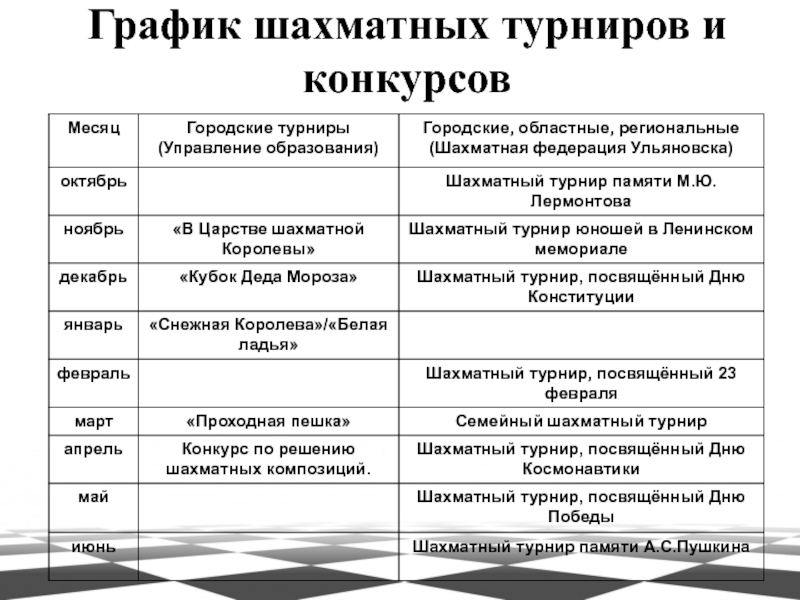 График шахматных турниров и конкурсов

| Месяц | Городские турниры (Управление образования) | Городские, областные, региональные (Шахматная федерация Ульяновска) |
|---|---|---|
| октябрь | | Шахматный турнир памяти М.Ю. Лермонтова |
| ноябрь | «В Царстве шахматной Королевы» | Шахматный турнир юношей в Ленинском мемориале |
| декабрь | «Кубок Деда Мороза» | Шахматный турнир, посвящённый Дню Конституции |
| январь | «Снежная Королева»/«Белая ладья» | |
| февраль | | Шахматный турнир, посвящённый 23 февраля |
| март | «Проходная пешка» | Семейный шахматный турнир |
| апрель | Конкурс по решению шахматных композиций. | Шахматный турнир, посвящённый Дню Космонавтики |
| май | | Шахматный турнир, посвящённый Дню Победы |
| июнь | | Шахматный турнир памяти А.С.Пушкина |